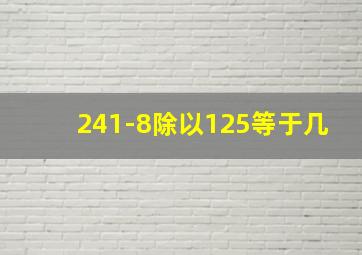 241-8除以125等于几